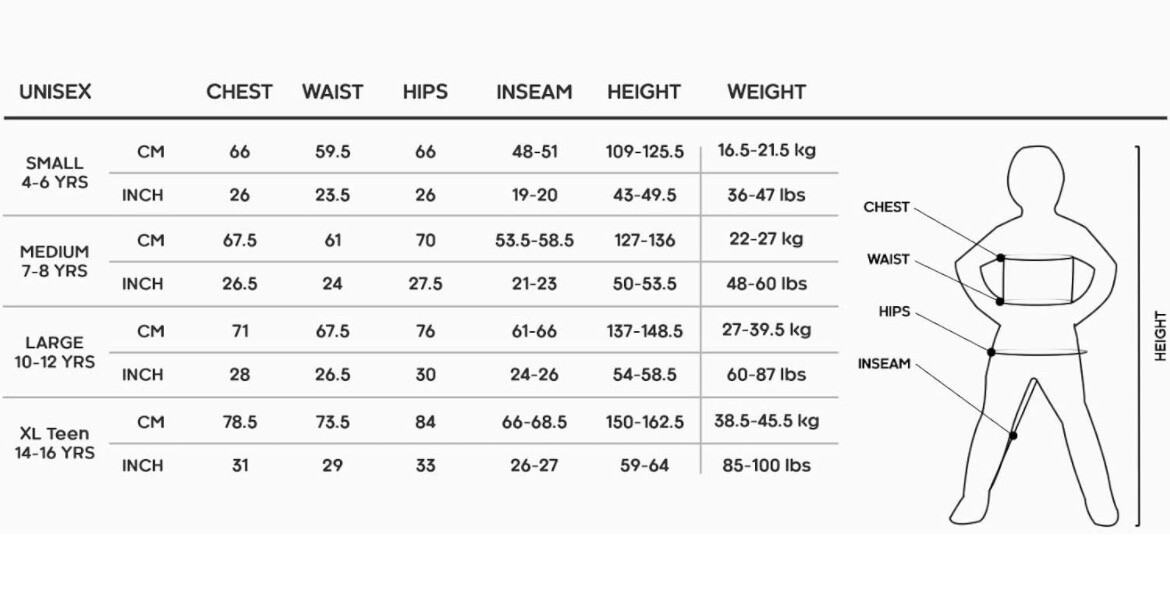 | UNISEX | | CHEST | WAIST | HIPS | INSEAM | HEIGHT | WEIGHT |
|---|---|---|---|---|---|---|---|
| SMALL 4-6 YRS | CM | 66 | 59.5 | 66 | 48-51 | 109-125.5 | 16.5-21.5 kg |
| | INCH | 26 | 23.5 | 26 | 19-20 | 43-49.5 | 36-47 lbs |
| MEDIUM 7-8 YRS | CM | 67.5 | 61 | 70 | 53.5-58.5 | 127-136 | 22-27 kg |
| | INCH | 26.5 | 24 | 27.5 | 21-23 | 50-53.5 | 48-60 lbs |
| LARGE 10-12 YRS | CM | 71 | 67.5 | 76 | 61-66 | 137-148.5 | 27-39.5 kg |
| | INCH | 28 | 26.5 | 30 | 24-26 | 54-58.5 | 60-87 lbs |
| XL Teen 14-16 YRS | CM | 78.5 | 73.5 | 84 | 66-68.5 | 150-162.5 | 38.5-45.5 kg |
| | INCH | 31 | 29 | 33 | 26-27 | 59-64 | 85-100 lbs |

CHEST
WAIST
HIPS
INSEAM
HEIGHT